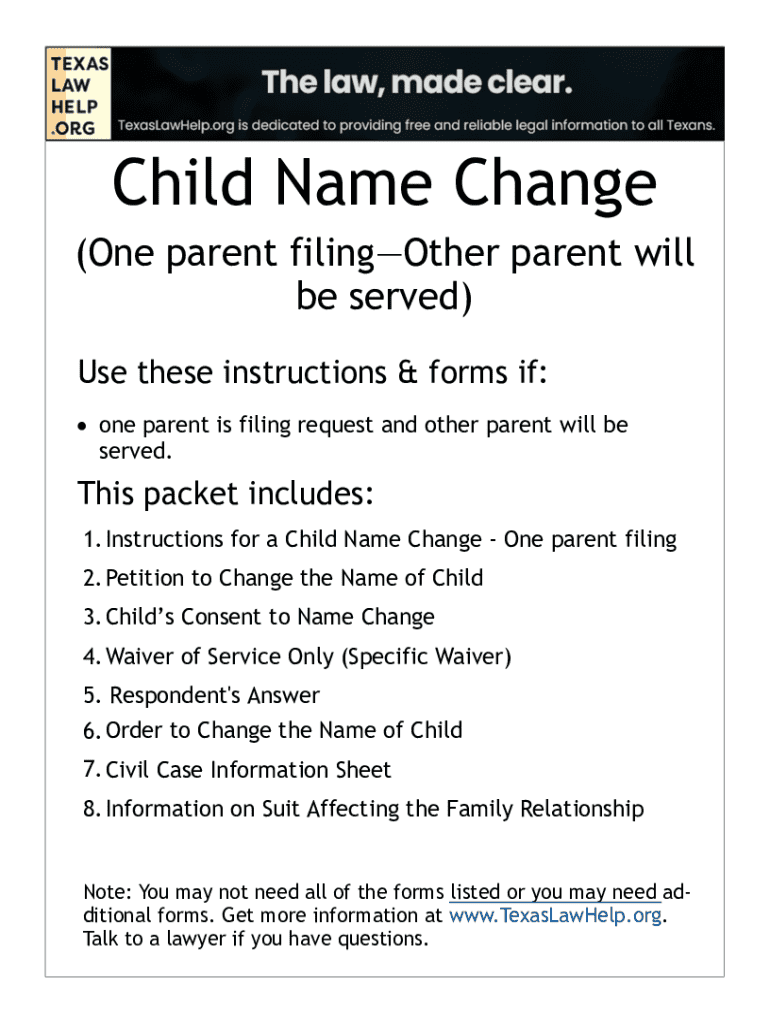 TEXAS LAW HELP .ORG

The law, made clear.

TexasLawHelp.org is dedicated to providing free and reliable legal information to all Texans.

Child Name Change

(One parent filing—Other parent will be served)

Use these instructions & forms if:

• one parent is filing request and other parent will be served.

This packet includes:

1. Instructions for a Child Name Change - One parent filing
2. Petition to Change the Name of Child
3. Child's Consent to Name Change
4. Waiver of Service Only (Specific Waiver)
5. Respondent's Answer
6. Order to Change the Name of Child
7. Civil Case Information Sheet
8. Information on Suit Affecting the Family Relationship

Note: You may not need all of the forms listed or you may need additional forms. Get more information at www.TexasLawHelp.org. Talk to a lawyer if you have questions.